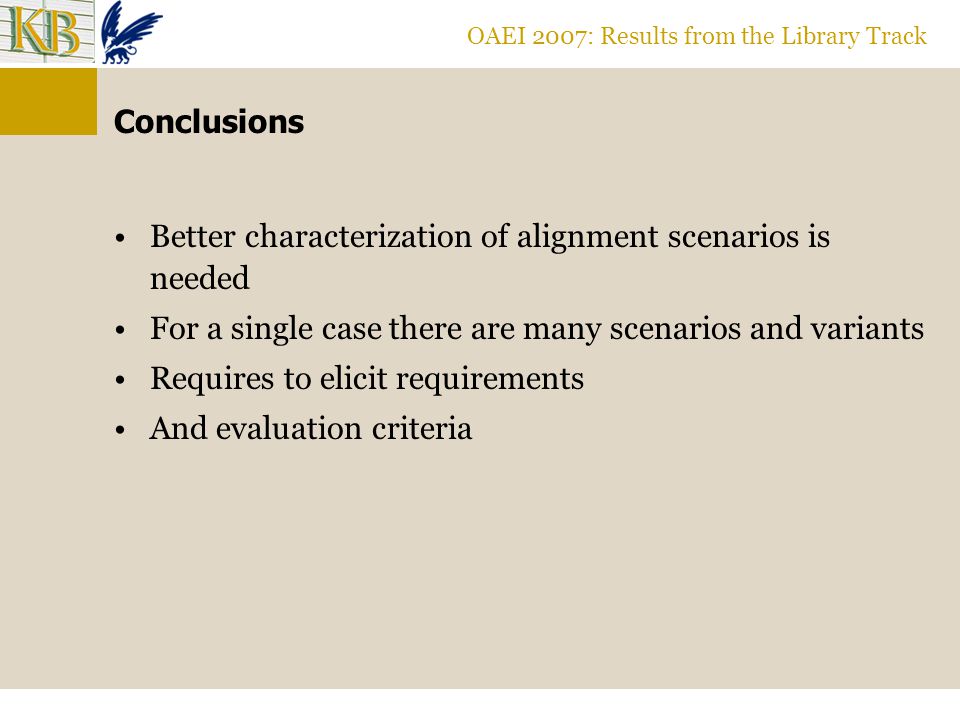 KB

OAEI 2007: Results from the Library Track

Conclusions

• Better characterization of alignment scenarios is needed
• For a single case there are many scenarios and variants
• Requires to elicit requirements
• And evaluation criteria